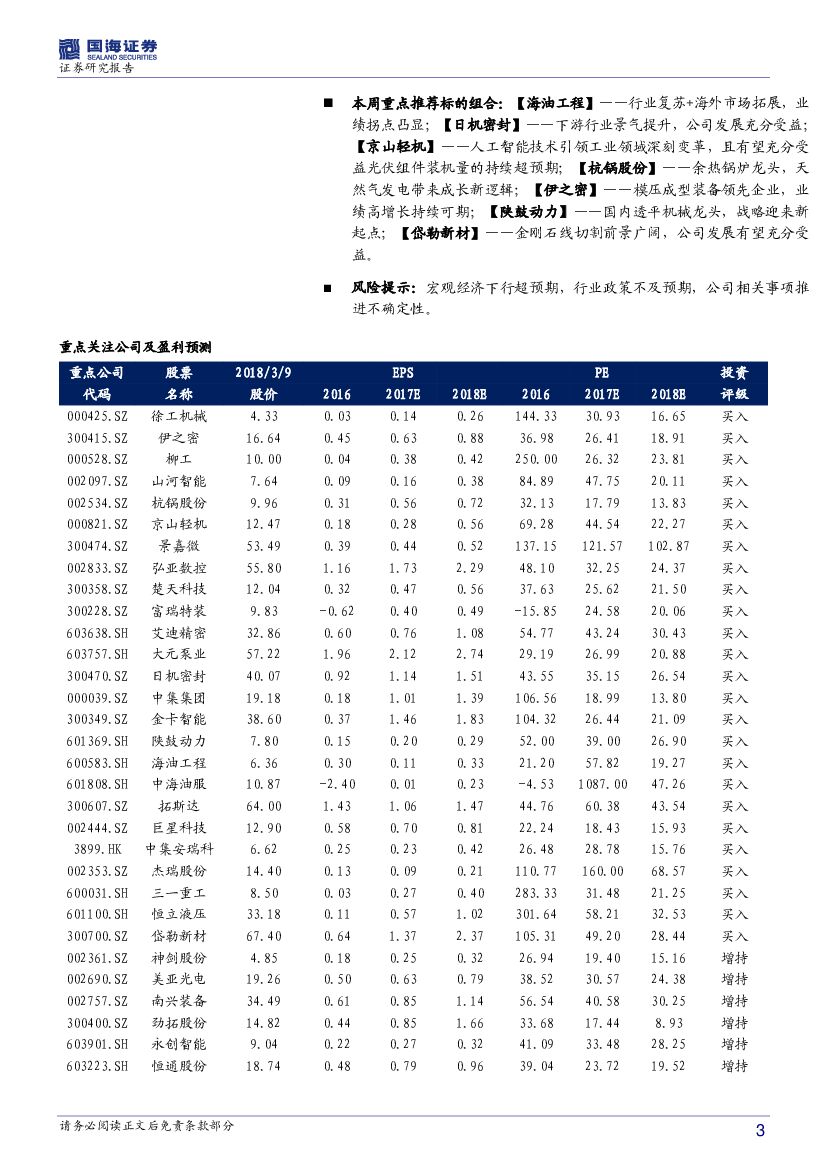 国海证券
SEALAND SECURITIES
证券研究报告

■ 本周重点推荐标的组合：【海油工程】——行业复苏+海外市场拓展，业绩拐点凸显；【日机密封】——下游行业景气提升，公司发展充分受益；【京山轻机】——人工智能技术引领工业领域深刻变革，且有望充分受益光伏组件装机量的持续超预期；【杭锅股份】——余热锅炉龙头，天然气发电带来成长新逻辑；【伊之密】——模压成型装备领先企业，业绩高增长持续可期；【陕鼓动力】——国内透平机械龙头，战略迎来新起点；【岱勒新材】——金刚石线切割前景广阔，公司发展有望充分受益。

■ 风险提示：宏观经济下行超预期，行业政策不及预期，公司相关事项推进不确定性。

重点关注公司及盈利预测

| 重点公司代码 | 股票名称 | 2018/3/9 股价 | EPS 2016 | EPS 2017E | EPS 2018E | PE 2016 | PE 2017E | PE 2018E | 投资评级 |
|---|---|---|---|---|---|---|---|---|---|
| 000425.SZ | 徐工机械 | 4.33 | 0.03 | 0.14 | 0.26 | 144.33 | 30.93 | 16.65 | 买入 |
| 300415.SZ | 伊之密 | 16.64 | 0.45 | 0.63 | 0.88 | 36.98 | 26.41 | 18.91 | 买入 |
| 000528.SZ | 柳工 | 10.00 | 0.04 | 0.38 | 0.42 | 250.00 | 26.32 | 23.81 | 买入 |
| 002097.SZ | 山河智能 | 7.64 | 0.09 | 0.16 | 0.38 | 84.89 | 47.75 | 20.11 | 买入 |
| 002534.SZ | 杭锅股份 | 9.96 | 0.31 | 0.56 | 0.72 | 32.13 | 17.79 | 13.83 | 买入 |
| 000821.SZ | 京山轻机 | 12.47 | 0.18 | 0.28 | 0.56 | 69.28 | 44.54 | 22.27 | 买入 |
| 300474.SZ | 景嘉微 | 53.49 | 0.39 | 0.44 | 0.52 | 137.15 | 121.57 | 102.87 | 买入 |
| 002833.SZ | 弘亚数控 | 55.80 | 1.16 | 1.73 | 2.29 | 48.10 | 32.25 | 24.37 | 买入 |
| 300358.SZ | 楚天科技 | 12.04 | 0.32 | 0.47 | 0.56 | 37.63 | 25.62 | 21.50 | 买入 |
| 300228.SZ | 富瑞特装 | 9.83 | -0.62 | 0.40 | 0.49 | -15.85 | 24.58 | 20.06 | 买入 |
| 603638.SH | 艾迪精密 | 32.86 | 0.60 | 0.76 | 1.08 | 54.77 | 43.24 | 30.43 | 买入 |
| 603757.SH | 大元泵业 | 57.22 | 1.96 | 2.12 | 2.74 | 29.19 | 26.99 | 20.88 | 买入 |
| 300470.SZ | 日机密封 | 40.07 | 0.92 | 1.14 | 1.51 | 43.55 | 35.15 | 26.54 | 买入 |
| 000039.SZ | 中集集团 | 19.18 | 0.18 | 1.01 | 1.39 | 106.56 | 18.99 | 13.80 | 买入 |
| 300349.SZ | 金卡智能 | 38.60 | 0.37 | 1.46 | 1.83 | 104.32 | 26.44 | 21.09 | 买入 |
| 601369.SH | 陕鼓动力 | 7.80 | 0.15 | 0.20 | 0.29 | 52.00 | 39.00 | 26.90 | 买入 |
| 600583.SH | 海油工程 | 6.36 | 0.30 | 0.11 | 0.33 | 21.20 | 57.82 | 19.27 | 买入 |
| 601808.SH | 中海油服 | 10.87 | -2.40 | 0.01 | 0.23 | -4.53 | 1087.00 | 47.26 | 买入 |
| 300607.SZ | 拓斯达 | 64.00 | 1.43 | 1.06 | 1.47 | 44.76 | 60.38 | 43.54 | 买入 |
| 002444.SZ | 巨星科技 | 12.90 | 0.58 | 0.70 | 0.81 | 22.24 | 18.43 | 15.93 | 买入 |
| 3899.HK | 中集安瑞科 | 6.62 | 0.25 | 0.23 | 0.42 | 26.48 | 28.78 | 15.76 | 买入 |
| 002353.SZ | 杰瑞股份 | 14.40 | 0.13 | 0.09 | 0.21 | 110.77 | 160.00 | 68.57 | 买入 |
| 600031.SH | 三一重工 | 8.50 | 0.03 | 0.27 | 0.40 | 283.33 | 31.48 | 21.25 | 买入 |
| 601100.SH | 恒立液压 | 33.18 | 0.11 | 0.57 | 1.02 | 301.64 | 58.21 | 32.53 | 买入 |
| 300700.SZ | 岱勒新材 | 67.40 | 0.64 | 1.37 | 2.37 | 105.31 | 49.20 | 28.44 | 买入 |
| 002361.SZ | 神剑股份 | 4.85 | 0.18 | 0.25 | 0.32 | 26.94 | 19.40 | 15.16 | 增持 |
| 002690.SZ | 美亚光电 | 19.26 | 0.50 | 0.63 | 0.79 | 38.52 | 30.57 | 24.38 | 增持 |
| 002757.SZ | 南兴装备 | 34.49 | 0.61 | 0.85 | 1.14 | 56.54 | 40.58 | 30.25 | 增持 |
| 300400.SZ | 劲拓股份 | 14.82 | 0.44 | 0.85 | 1.66 | 33.68 | 17.44 | 8.93 | 增持 |
| 603901.SH | 永创智能 | 9.04 | 0.22 | 0.27 | 0.32 | 41.09 | 33.48 | 28.25 | 增持 |
| 603223.SH | 恒通股份 | 18.74 | 0.48 | 0.79 | 0.96 | 39.04 | 23.72 | 19.52 | 增持 |

请务必阅读正文后免责条款部分

3